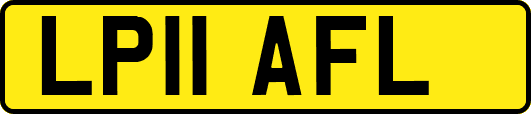 LP11 AFL